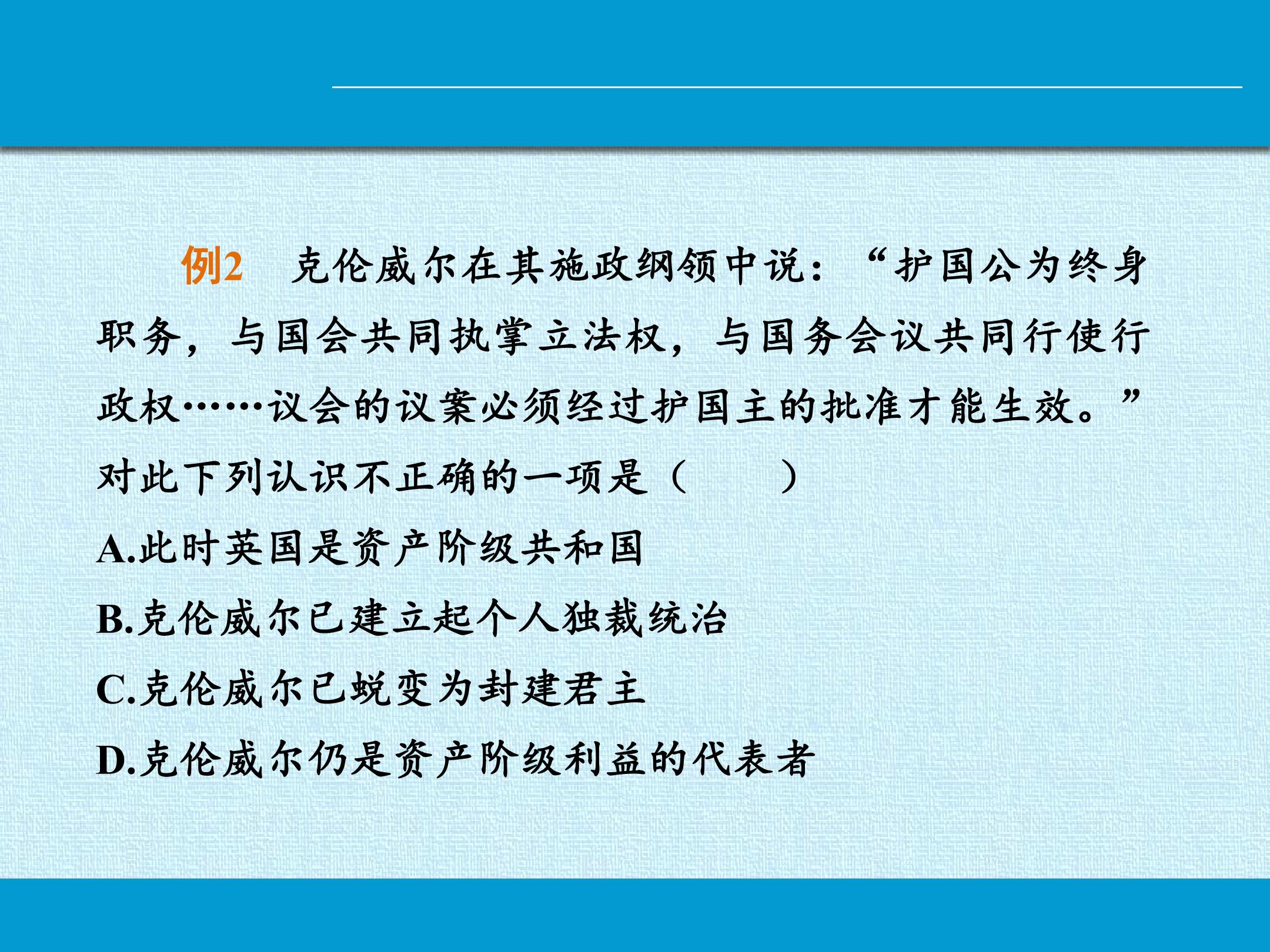 例2 克伦威尔在其施政纲领中说：“护国公为终身职务，与国会共同执掌立法权，与国务会议共同行使行政权……议会的议案必须经过护国主的批准才能生效。”对此下列认识不正确的一项是（ ）

A.此时英国是资产阶级共和国

B.克伦威尔已建立起个人独裁统治

C.克伦威尔已蜕变为封建君主

D.克伦威尔仍是资产阶级利益的代表者